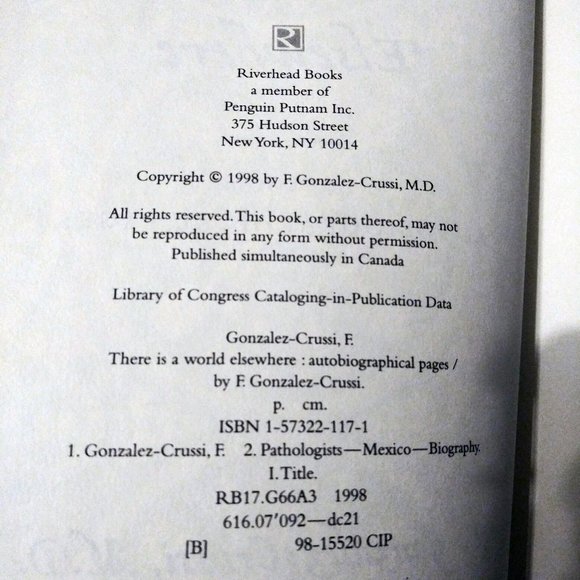 R

Riverhead Books
a member of
Penguin Putnam Inc.
375 Hudson Street
New York, NY 10014

Copyright © 1998 by F. Gonzalez-Crussi, M.D.

All rights reserved. This book, or parts thereof, may not be reproduced in any form without permission. Published simultaneously in Canada

Library of Congress Cataloging-in-Publication Data

Gonzalez-Crussi, F.
There is a world elsewhere : autobiographical pages / by F. Gonzalez-Crussi.
p. cm.
ISBN 1-57322-117-1
1. Gonzalez-Crussi, F. 2. Pathologists—Mexico—Biography.
I. Title.
RB17.G66A3 1998
616.07'092—dc21
[B] 98-15520 CIP